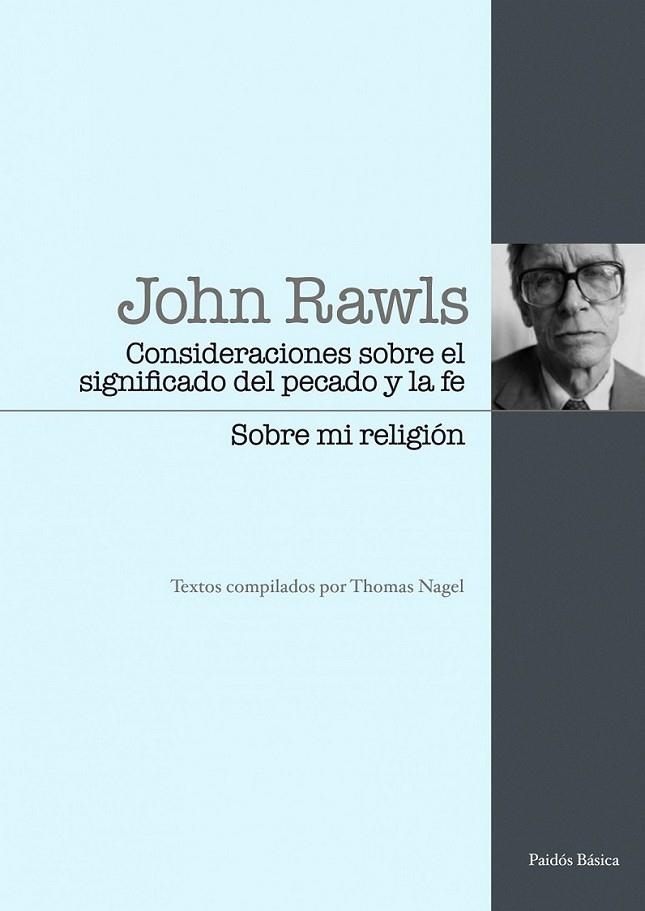 John Rawls

Consideraciones sobre el significado del pecado y la fe

Sobre mi religión

Textos compilados por Thomas Nagel

Paidós Básica